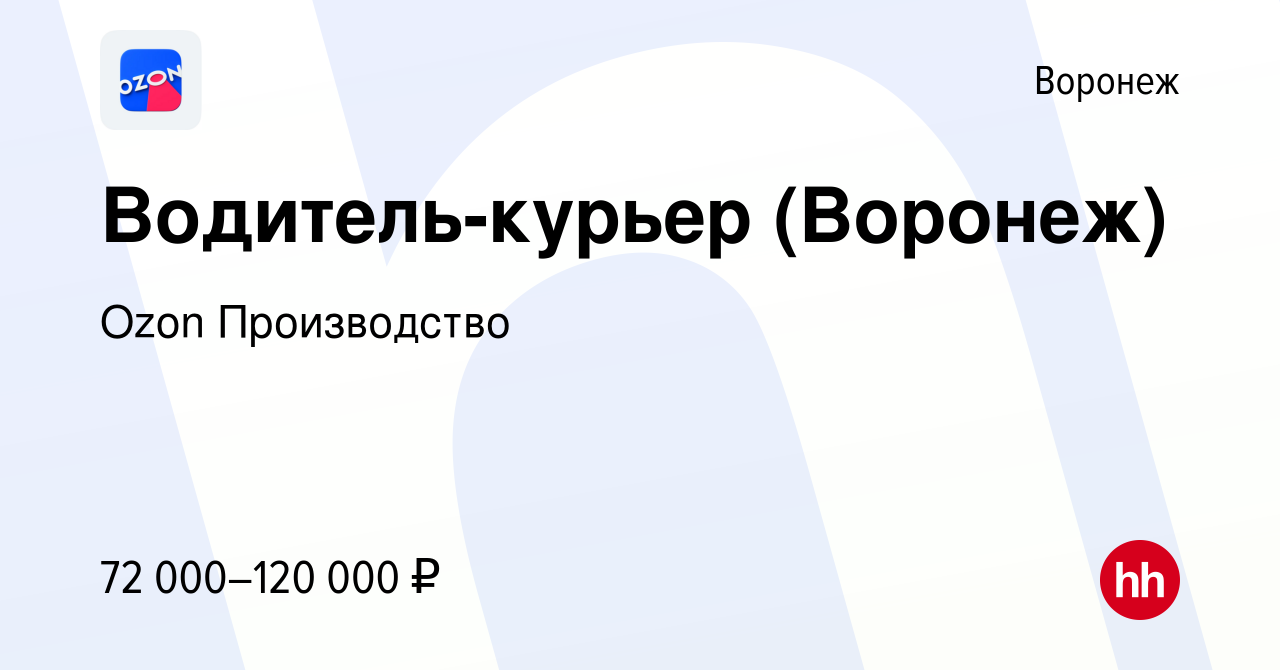 OZON

Воронеж

Водитель-курьер (Воронеж)

Ozon Производство

72 000–120 000 ₽

hh